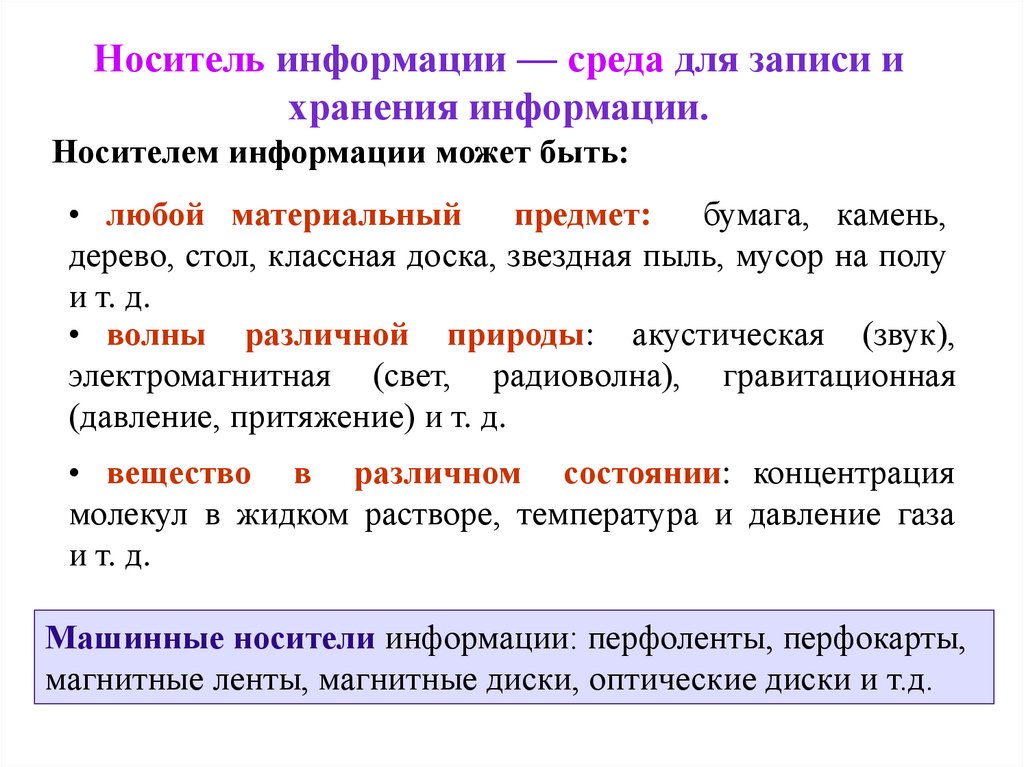 Носитель информации — среда для записи и хранения информации.

Носителем информации может быть:

• любой материальный предмет: бумага, камень, дерево, стол, классная доска, звездная пыль, мусор на полу и т. д.

• волны различной природы: акустическая (звук), электромагнитная (свет, радиоволна), гравитационная (давление, притяжение) и т. д.

• вещество в различном состоянии: концентрация молекул в жидком растворе, температура и давление газа и т. д.

Машинные носители информации: перфоленты, перфокарты, магнитные ленты, магнитные диски, оптические диски и т.д.